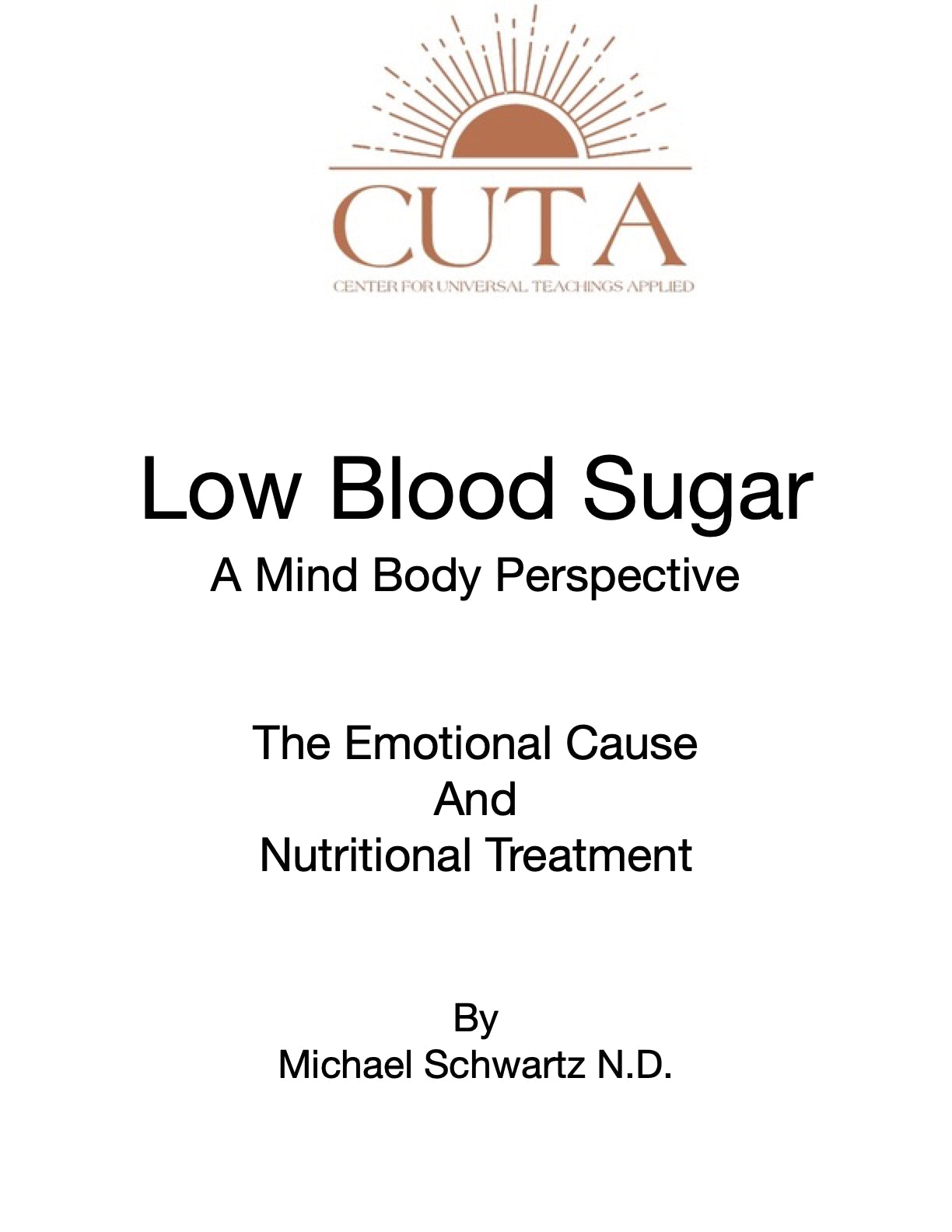 CUTA
CENTER FOR UNIVERSAL TEACHINGS APPLIED

Low Blood Sugar
A Mind Body Perspective

The Emotional Cause
And
Nutritional Treatment

By
Michael Schwartz N.D.